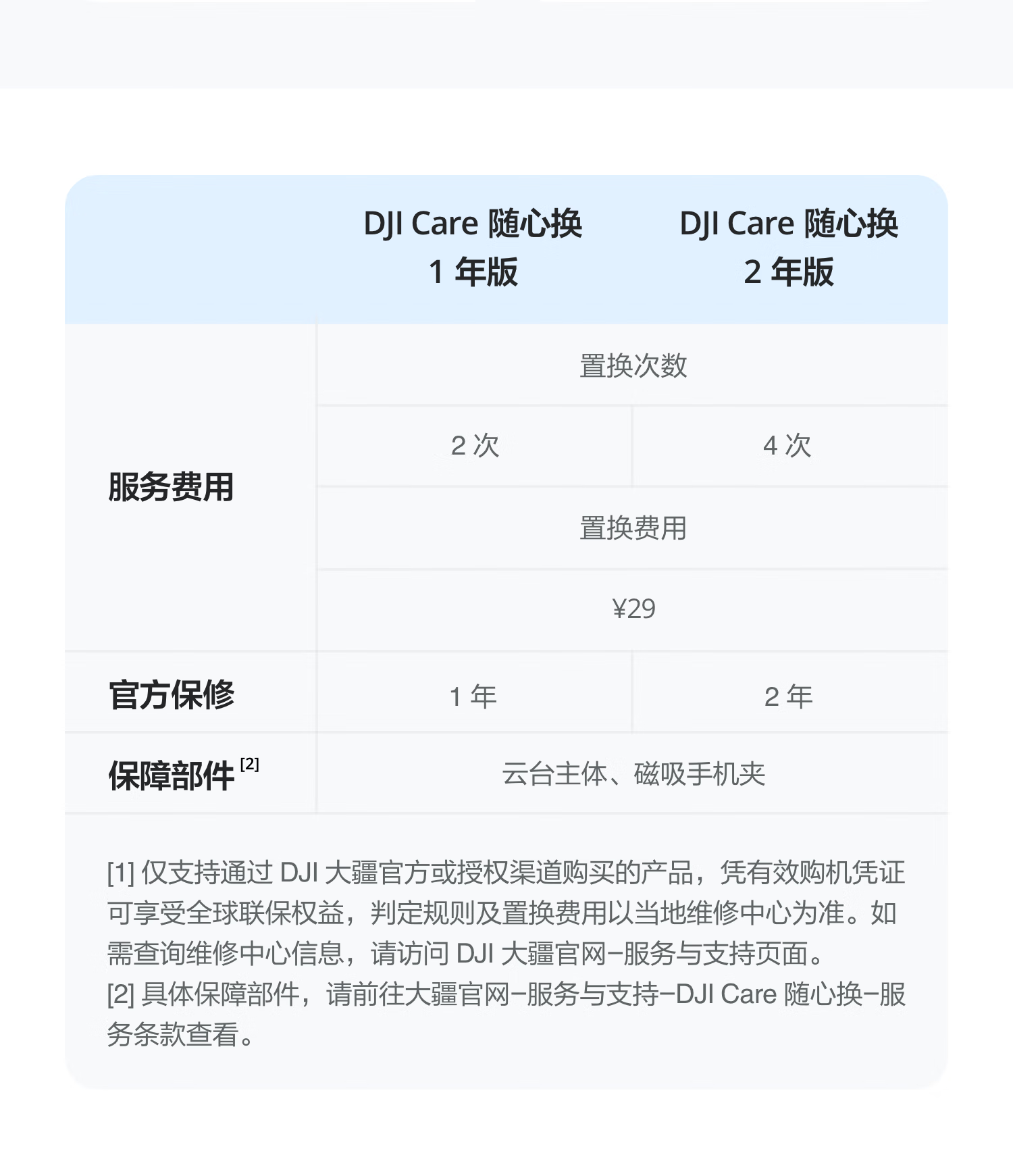 |  | DJI Care 随心换 1年版 | DJI Care 随心换 2年版 |
|---|---|---|
| 服务费用 | 置换次数 |  |
|  | 2次 | 4次 |
|  | 置换费用 |  |
|  | ¥29 |  |
| 官方保修 | 1年 | 2年 |
| 保障部件$^{[2]}$ | 云台主体、磁吸手机夹 |  |

[1]仅支持通过DJI大疆官方或授权渠道购买的产品，凭有效购机凭证可享受全球联保权益，判定规则及置换费用以当地维修中心为准。如需查询维修中心信息，请访问DJI大疆官网-服务与支持页面。
[2]具体保障部件，请前往大疆官网-服务与支持-DJI Care随心换-服务条款查看。